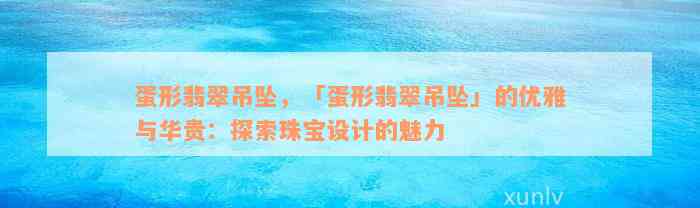 蛋形翡翠吊坠，「蛋形翡翠吊坠」的优雅与华贵：探索珠宝设计的魅力

xunlv